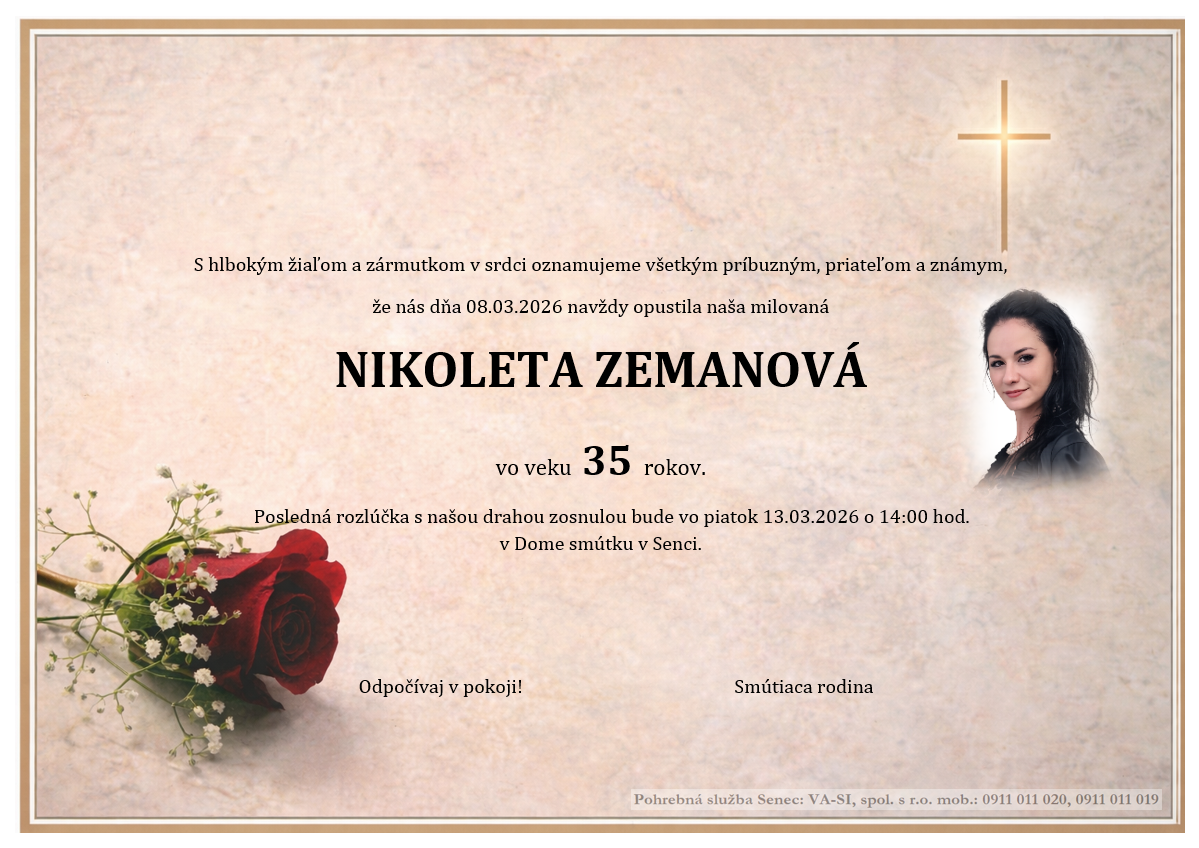 S hlbokým žiaľom a zármutkom v srdci oznamujeme všetkým príbuzným, priateľom a známym,

že nás dňa 08.03.2026 navždy opustila naša milovaná

NIKOLETA ZEMANOVÁ

vo veku 35 rokov.

Posledná rozlúčka s našou drahou zosnulou bude vo piatok 13.03.2026 o 14:00 hod. v Dome smútku v Senci.

Odpočívaj v pokoji!

Smútiaca rodina

Pohrebná služba Senec: VA-SI, spol. s r.o. mob.: 0911 011 020, 0911 011 019